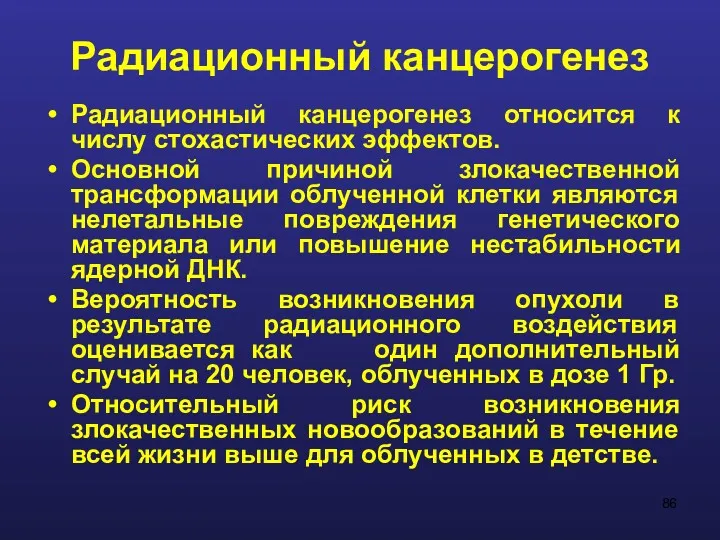 Радиационный канцерогенез

• Радиационный канцерогенез относится к числу стохастических эффектов.
• Основной причиной злокачественной трансформации облученной клетки являются нелетальные повреждения генетического материала или повышение нестабильности ядерной ДНК.
• Вероятность возникновения опухоли в результате радиационного воздействия оценивается как один дополнительный случай на 20 человек, облученных в дозе 1 Гр.
• Относительный риск возникновения злокачественных новообразований в течение всей жизни выше для облученных в детстве.

86